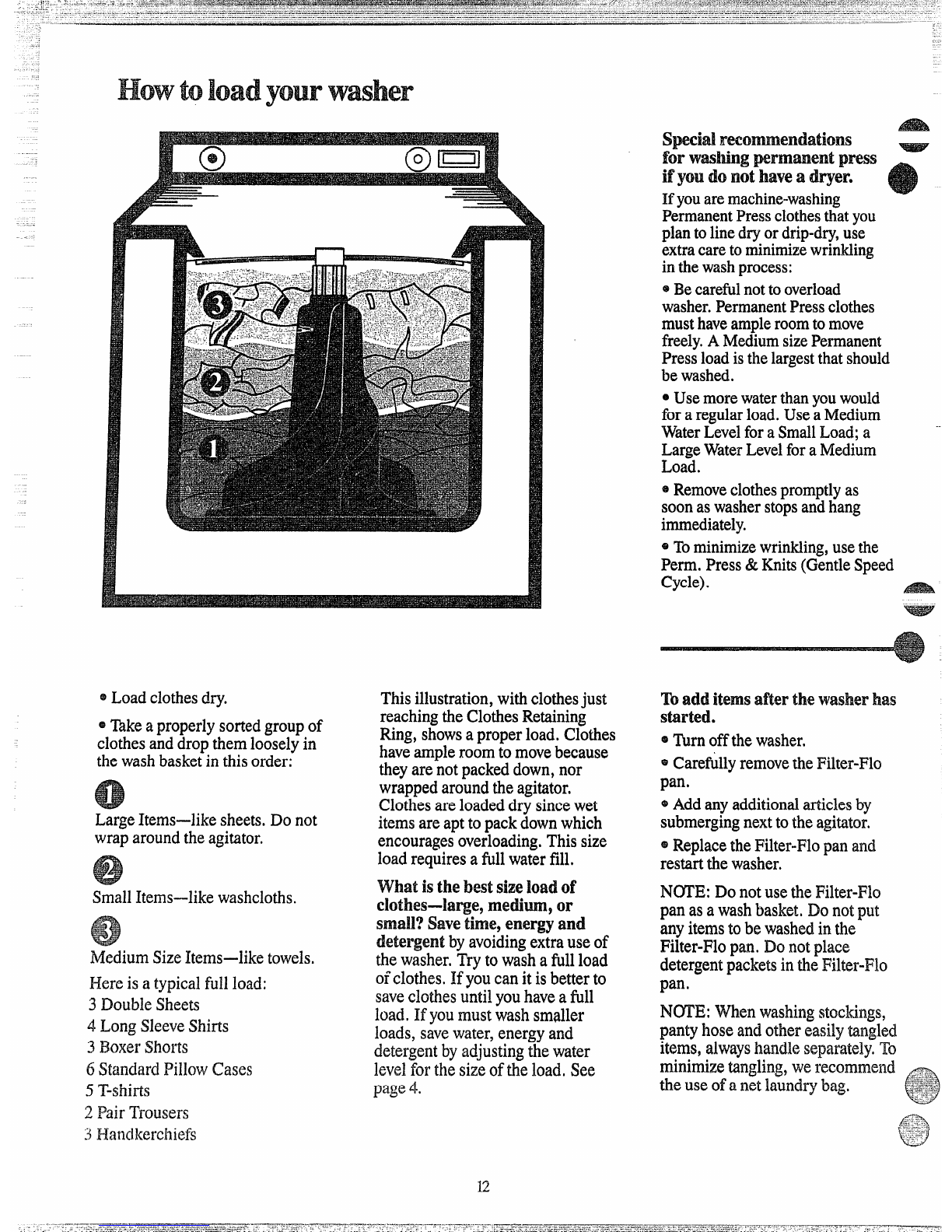 How to load your washer

3

2

1

Special recommendations for washing permanent press if you do not have a dryer.

If you are machine-washing Permanent Press clothes that you plan to line dry or drip-dry, use extra care to minimize wrinkling in the wash process:

• Be careful not to overload washer. Permanent Press clothes must have ample room to move freely. A Medium size Permanent Press load is the largest that should be washed.

• Use more water than you would for a regular load. Use a Medium Water Level for a Small Load; a Large Water Level for a Medium Load.

• Remove clothes promptly as soon as washer stops and hang immediately.

• To minimize wrinkling, use the Perm. Press & Knits (Gentle Speed Cycle).

• Load clothes dry.

• Take a properly sorted group of clothes and drop them loosely in the wash basket in this order:

1

Large Items—like sheets. Do not wrap around the agitator.

2

Small Items—like washcloths.

3

Medium Size Items—like towels.

Here is a typical full load:
3 Double Sheets
4 Long Sleeve Shirts
3 Boxer Shorts
6 Standard Pillow Cases
5 T-shirts
2 Pair Trousers
3 Handkerchiefs

This illustration, with clothes just reaching the Clothes Retaining Ring, shows a proper load. Clothes have ample room to move because they are not packed down, nor wrapped around the agitator. Clothes are loaded dry since wet items are apt to pack down which encourages overloading. This size load requires a full water fill.

What is the best size load of clothes—large, medium, or small? Save time, energy and detergent by avoiding extra use of the washer. Try to wash a full load of clothes. If you can it is better to save clothes until you have a full load. If you must wash smaller loads, save water, energy and detergent by adjusting the water level for the size of the load. See page 4.

To add items after the washer has started.

• Turn off the washer.

• Carefully remove the Filter-Flo pan.

• Add any additional articles by submerging next to the agitator.

• Replace the Filter-Flo pan and restart the washer.

NOTE: Do not use the Filter-Flo pan as a wash basket. Do not put any items to be washed in the Filter-Flo pan. Do not place detergent packets in the Filter-Flo pan.

NOTE: When washing stockings, panty hose and other easily tangled items, always handle separately. To minimize tangling, we recommend the use of a net laundry bag.

12